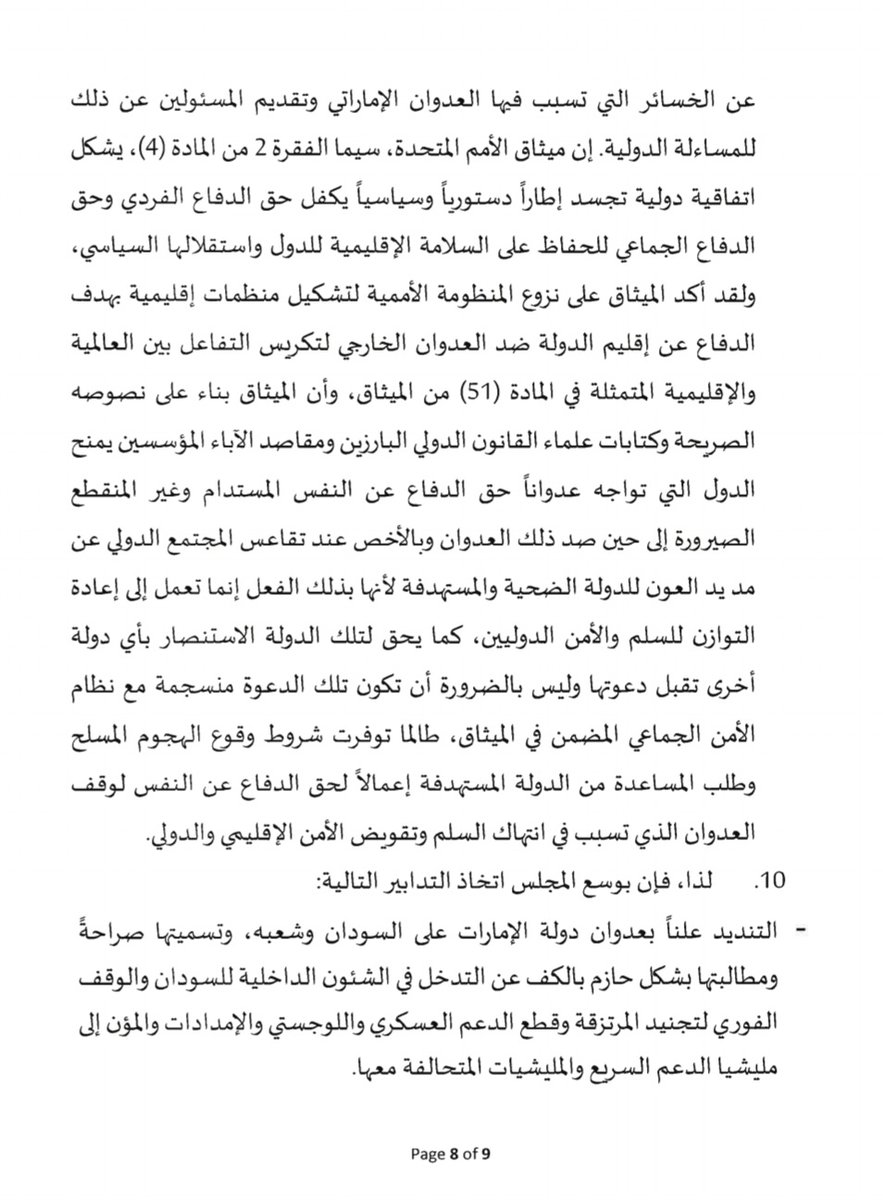 عن الخسائر التي تسبب فيها العدوان الإماراتي وتقديم المسئولين عن ذلك للمساءلة الدولية. إن ميثاق الأمم المتحدة، سيما الفقرة 2 من المادة (4)، يشكل اتفاقية دولية تجسد إطاراً دستورياً وسياسياً يكفل حق الدفاع الفردي وحق الدفاع الجماعي للحفاظ على السلامة الإقليمية للدول واستقلالها السياسي، ولقد أكد الميثاق على نزوع المنظومة الأممية لتشكيل منظمات إقليمية بهدف الدفاع عن إقليم الدولة ضد العدوان الخارجي لتكريس التفاعل بين العالمية والإقليمية المتمثلة في المادة (51) من الميثاق، وأن الميثاق بناء على نصوصه الصريحة وكتابات علماء القانون الدولي البارزين ومقاصد الآباء المؤسسين يمنح الدول التي تواجه عدواناً حق الدفاع عن النفس المستدام وغير المنقطع الصيرورة إلى حين صد ذلك العدوان وبالأخص عند تقاعس المجتمع الدولي عن مد يد العون للدولة الضحية والمستهدفة لأنها بذلك الفعل إنما تعمل إلى إعادة التوازن للسلم والأمن الدوليين، كما يحق لتلك الدولة الاستنصار بأي دولة أخرى تقبل دعوتها وليس بالضرورة أن تكون تلك الدعوة منسجمة مع نظام الأمن الجماعي المضمن في الميثاق، طالما توفرت شروط وقوع الهجوم المسلح وطلب المساعدة من الدولة المستهدفة إعمالاً لحق الدفاع عن النفس لوقف العدوان الذي تسبب في انتهاك السلم وتقويض الأمن الإقليمي والدولي.

10. لذا، فإن بوسع المجلس اتخاذ التدابير التالية:

- التنديد علناً بعدوان دولة الإمارات على السودان وشعبه، وتسميتها صراحةً ومطالبتها بشكل حازم بالكف عن التدخل في الشئون الداخلية للسودان والوقف الفوري لتجنيد المرتزقة وقطع الدعم العسكري واللوجستي والإمدادات والمؤن إلى مليشيا الدعم السريع والمليشيات المتحالفة معها.

Page 8 of 9